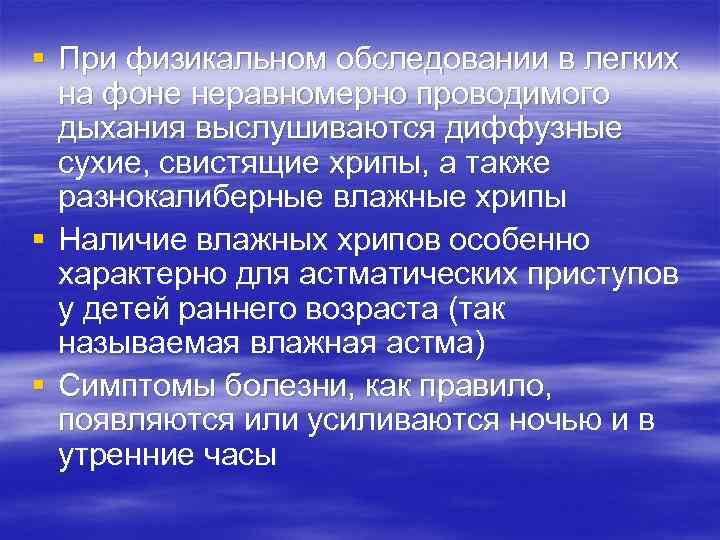 ▪ При физикальном обследовании в легких на фоне неравномерно проводимого дыхания выслушиваются диффузные сухие, свистящие хрипы, а также разнокалиберные влажные хрипы

▪ Наличие влажных хрипов особенно характерно для астматических приступов у детей раннего возраста (так называемая влажная астма)

▪ Симптомы болезни, как правило, появляются или усиливаются ночью и в утренние часы